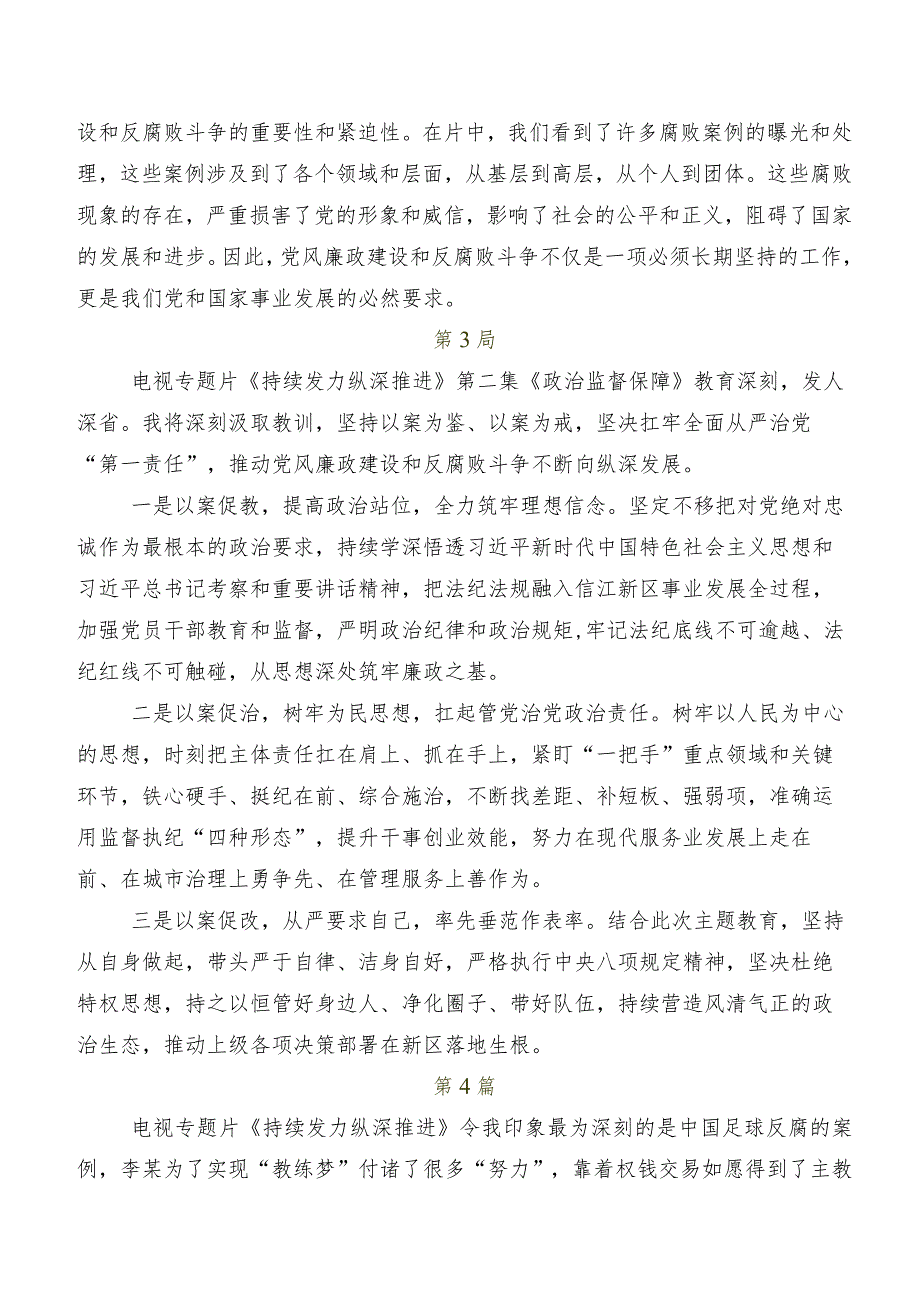 设和反腐败斗争的重要性和紧迫性。在片中，我们看到了许多腐败案例的曝光和处理，这些案例涉及到了各个领域和层面，从基层到高层，从个人到团体。这些腐败现象的存在，严重损害了党的形象和威信，影响了社会的公平和正义，阻碍了国家的发展和进步。因此，党风廉政建设和反腐败斗争不仅是一项必须长期坚持的工作，更是我们党和国家事业发展的必然要求。

第3局

电视专题片《持续发力纵深推进》第二集《政治监督保障》教育深刻，发人深省。我将深刻汲取教训，坚持以案为鉴、以案为戒，坚决扛牢全面从严治党“第一责任”，推动党风廉政建设和反腐败斗争不断向纵深发展。

一是以案促教，提高政治站位，全力筑牢理想信念。坚定不移把对党绝对忠诚作为最根本的政治要求，持续学深悟透习近平新时代中国特色社会主义思想和习近平总书记考察和重要讲话精神，把法纪法规融入信江新区事业发展全过程，加强党员干部教育和监督，严明政治纪律和政治规矩，牢记法纪底线不可逾越、法纪红线不可触碰，从思想深处筑牢廉政之基。

二是以案促治，树牢为民思想，扛起管党治党政治责任。树牢以人民为中心的思想，时刻把主体责任扛在肩上、抓在手上，紧盯“一把手”重点领域和关键环节，铁心硬手、挺纪在前、综合施治，不断找差距、补短板、强弱项，准确运用监督执纪“四种形态”，提升干事创业效能，努力在现代服务业发展上走在前、在城市治理上勇争先、在管理服务上善作为。

三是以案促改，从严要求自己，率先垂范作表率。结合此次主题教育，坚持从自身做起，带头严于自律、洁身自好，严格执行中央八项规定精神，坚决杜绝特权思想，持之以恒管好身边人、净化圈子、带好队伍，持续营造风清气正的政治生态，推动上级各项决策部署在新区落地生根。

第4篇

电视专题片《持续发力纵深推进》令我印象最为深刻的是中国足球反腐的案例，李某为了实现“教练梦”付诸了很多“努力”，靠着权钱交易如愿得到了主教